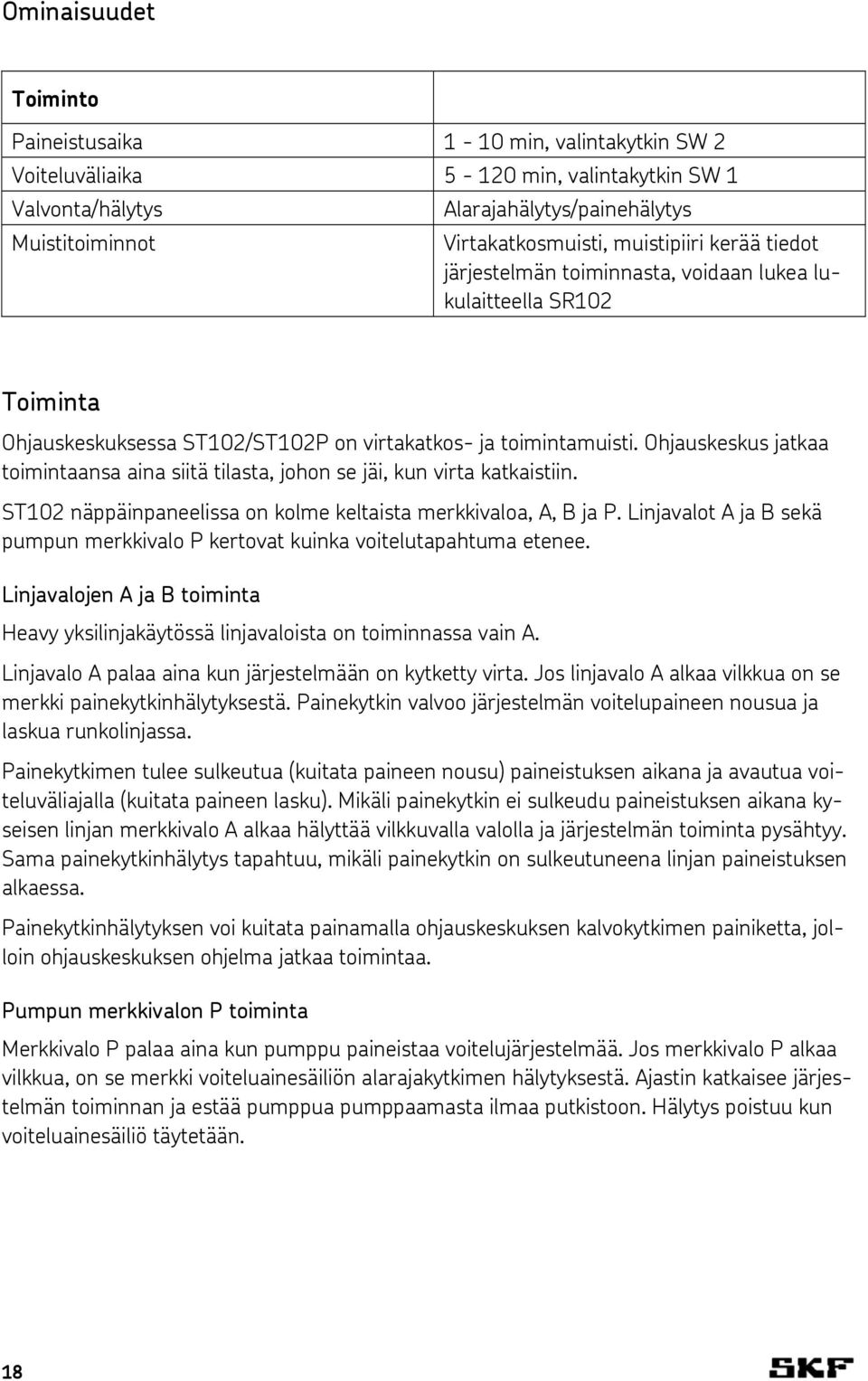 Ominaisuudet

| Toiminto | |
|---|---|
| Paineistusaika | 1 - 10 min, valintakytkin SW 2 |
| Voiteluväliaika | 5 - 120 min, valintakytkin SW 1 |
| Valvonta/hälytys | Alarajahälytys/painehälytys |
| Muistitoiminnot | Virtakatkosmuisti, muistipiiri kerää tiedot järjestelmän toiminnasta, voidaan lukea lukulaitteella SR102 |

Toiminta

Ohjauskeskuksessa ST102/ST102P on virtakatkos- ja toimintamuisti. Ohjauskeskus jatkaa toimintaansa aina siitä tilasta, johon se jäi, kun virta katkaistiin.

ST102 näppäinpaneelissa on kolme keltaista merkkivaloa, A, B ja P. Linjavalot A ja B sekä pumpun merkkivalo P kertovat kuinka voitelutapahtuma etenee.

Linjavalojen A ja B toiminta

Heavy yksilinjakäytössä linjavaloista on toiminnassa vain A.

Linjavalo A palaa aina kun järjestelmään on kytketty virta. Jos linjavalo A alkaa vilkkua on se merkki painekytkinhälytyksestä. Painekytkin valvoo järjestelmän voitelupaineen nousua ja laskua runkolinjassa.

Painekytkimen tulee sulkeutua (kuitata paineen nousu) paineistuksen aikana ja avautua voiteluväliajalla (kuitata paineen lasku). Mikäli painekytkin ei sulkeudu paineistuksen aikana kyseisen linjan merkkivalo A alkaa hälyttää vilkkuvalla valolla ja järjestelmän toiminta pysähtyy. Sama painekytkinhälytys tapahtuu, mikäli painekytkin on sulkeutuneena linjan paineistuksen alkaessa.

Painekytkinhälytyksen voi kuitata painamalla ohjauskeskuksen kalvokytkimen painiketta, jolloin ohjauskeskuksen ohjelma jatkaa toimintaa.

Pumpun merkkivalon P toiminta

Merkkivalo P palaa aina kun pumppu paineistaa voitelujärjestelmää. Jos merkkivalo P alkaa vilkkua, on se merkki voiteluainesäiliön alarajakytkimen hälytyksestä. Ajastin katkaisee järjestelmän toiminnan ja estää pumppua pumppaamasta ilmaa putkistoon. Hälytys poistuu kun voiteluainesäiliö täytetään.

18

SKF